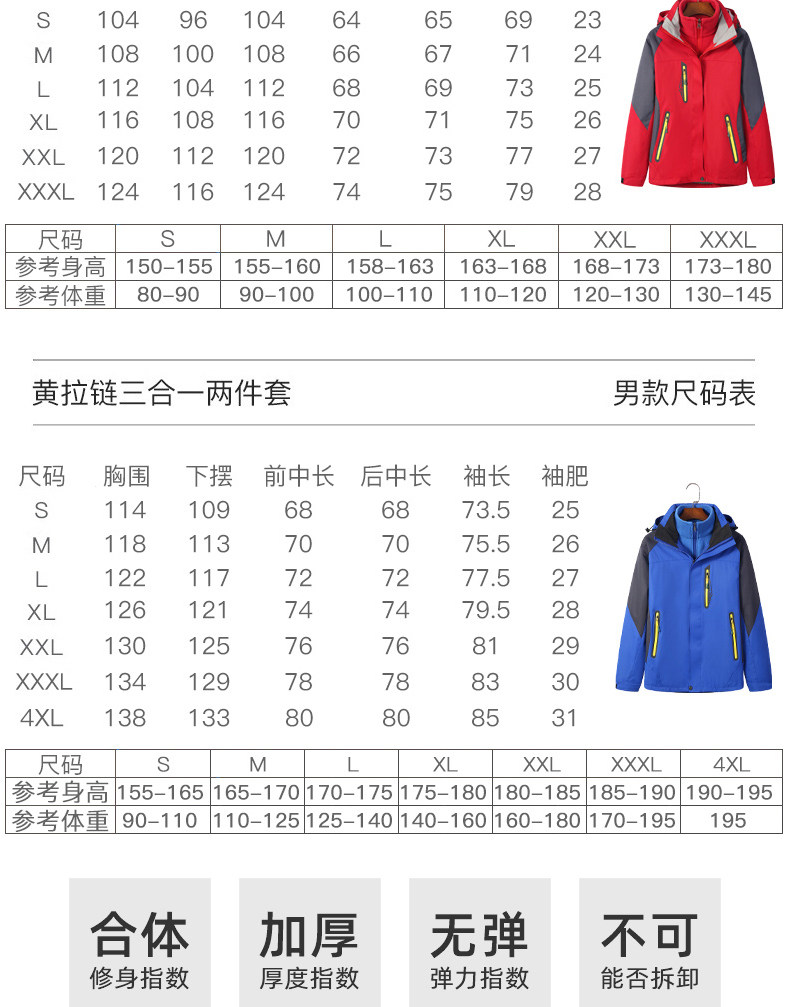 | S | 104 | 96 | 104 | 64 | 65 | 69 | 23 |
|---|---|---|---|---|---|---|---|
| M | 108 | 100 | 108 | 66 | 67 | 71 | 24 |
| L | 112 | 104 | 112 | 68 | 69 | 73 | 25 |
| XL | 116 | 108 | 116 | 70 | 71 | 75 | 26 |
| XXL | 120 | 112 | 120 | 72 | 73 | 77 | 27 |
| XXXL | 124 | 116 | 124 | 74 | 75 | 79 | 28 |

| 尺码 | S | M | L | XL | XXL | XXXL |
|---|---|---|---|---|---|---|
| 参考身高 | 150-155 | 155-160 | 158-163 | 163-168 | 168-173 | 173-180 |
| 参考体重 | 80-90 | 90-100 | 100-110 | 110-120 | 120-130 | 130-145 |

黄拉链三合一两件套

男款尺码表

| 尺码 | 胸围 | 下摆 | 前中长 | 后中长 | 袖长 | 袖肥 |
|---|---|---|---|---|---|---|
| S | 114 | 109 | 68 | 68 | 73.5 | 25 |
| M | 118 | 113 | 70 | 70 | 75.5 | 26 |
| L | 122 | 117 | 72 | 72 | 77.5 | 27 |
| XL | 126 | 121 | 74 | 74 | 79.5 | 28 |
| XXL | 130 | 125 | 76 | 76 | 81 | 29 |
| XXXL | 134 | 129 | 78 | 78 | 83 | 30 |
| 4XL | 138 | 133 | 80 | 80 | 85 | 31 |

| 尺码 | S | M | L | XL | XXL | XXXL | 4XL |
|---|---|---|---|---|---|---|---|
| 参考身高 | 155-165 | 165-170 | 170-175 | 175-180 | 180-185 | 185-190 | 190-195 |
| 参考体重 | 90-110 | 110-125 | 125-140 | 140-160 | 160-180 | 170-195 | 195 |

合体
修身指数

加厚
厚度指数

无弹
弹力指数

不可
能否拆卸